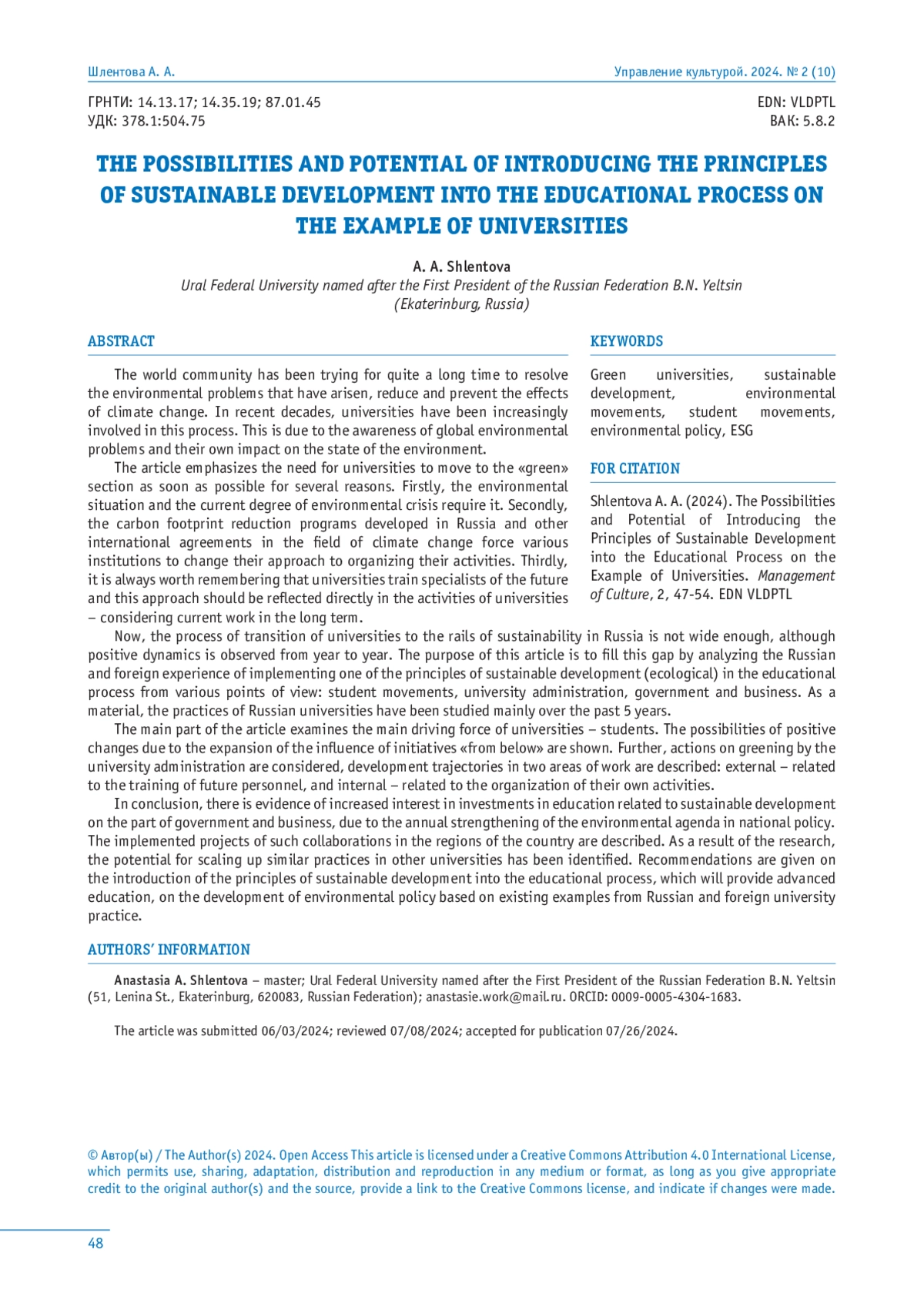 Шлентова А. А.

Управление культурой. 2024. № 2 (10)

ГРНТИ: 14.13.17; 14.35.19; 87.01.45
УДК: 378.1:504.75

EDN: VLDPTL
ВАК: 5.8.2

THE POSSIBILITIES AND POTENTIAL OF INTRODUCING THE PRINCIPLES OF SUSTAINABLE DEVELOPMENT INTO THE EDUCATIONAL PROCESS ON THE EXAMPLE OF UNIVERSITIES

A. A. Shlentova
Ural Federal University named after the First President of the Russian Federation B.N. Yeltsin (Ekaterinburg, Russia)

ABSTRACT

The world community has been trying for quite a long time to resolve the environmental problems that have arisen, reduce and prevent the effects of climate change. In recent decades, universities have been increasingly involved in this process. This is due to the awareness of global environmental problems and their own impact on the state of the environment.

The article emphasizes the need for universities to move to the «green» section as soon as possible for several reasons. Firstly, the environmental situation and the current degree of environmental crisis require it. Secondly, the carbon footprint reduction programs developed in Russia and other international agreements in the field of climate change force various institutions to change their approach to organizing their activities. Thirdly, it is always worth remembering that universities train specialists of the future and this approach should be reflected directly in the activities of universities – considering current work in the long term.

Now, the process of transition of universities to the rails of sustainability in Russia is not wide enough, although positive dynamics is observed from year to year. The purpose of this article is to fill this gap by analyzing the Russian and foreign experience of implementing one of the principles of sustainable development (ecological) in the educational process from various points of view: student movements, university administration, government and business. As a material, the practices of Russian universities have been studied mainly over the past 5 years.

The main part of the article examines the main driving force of universities – students. The possibilities of positive changes due to the expansion of the influence of initiatives «from below» are shown. Further, actions on greening by the university administration are considered, development trajectories in two areas of work are described: external – related to the training of future personnel, and internal – related to the organization of their own activities.

In conclusion, there is evidence of increased interest in investments in education related to sustainable development on the part of government and business, due to the annual strengthening of the environmental agenda in national policy. The implemented projects of such collaborations in the regions of the country are described. As a result of the research, the potential for scaling up similar practices in other universities has been identified. Recommendations are given on the introduction of the principles of sustainable development into the educational process, which will provide advanced education, on the development of environmental policy based on existing examples from Russian and foreign university practice.

KEYWORDS

Green universities, sustainable development, environmental movements, student movements, environmental policy, ESG

FOR CITATION

Shlentova A. A. (2024). The Possibilities and Potential of Introducing the Principles of Sustainable Development into the Educational Process on the Example of Universities. Management of Culture, 2, 47-54. EDN VLDPTL

AUTHORS' INFORMATION

Anastasia A. Shlentova – master; Ural Federal University named after the First President of the Russian Federation B.N. Yeltsin (51, Lenina St., Ekaterinburg, 620083, Russian Federation); anastasie.work@mail.ru. ORCID: 0009-0005-4304-1683.

The article was submitted 06/03/2024; reviewed 07/08/2024; accepted for publication 07/26/2024.

© Автор(ы) / The Author(s) 2024. Open Access This article is licensed under a Creative Commons Attribution 4.0 International License, which permits use, sharing, adaptation, distribution and reproduction in any medium or format, as long as you give appropriate credit to the original author(s) and the source, provide a link to the Creative Commons license, and indicate if changes were made.

48